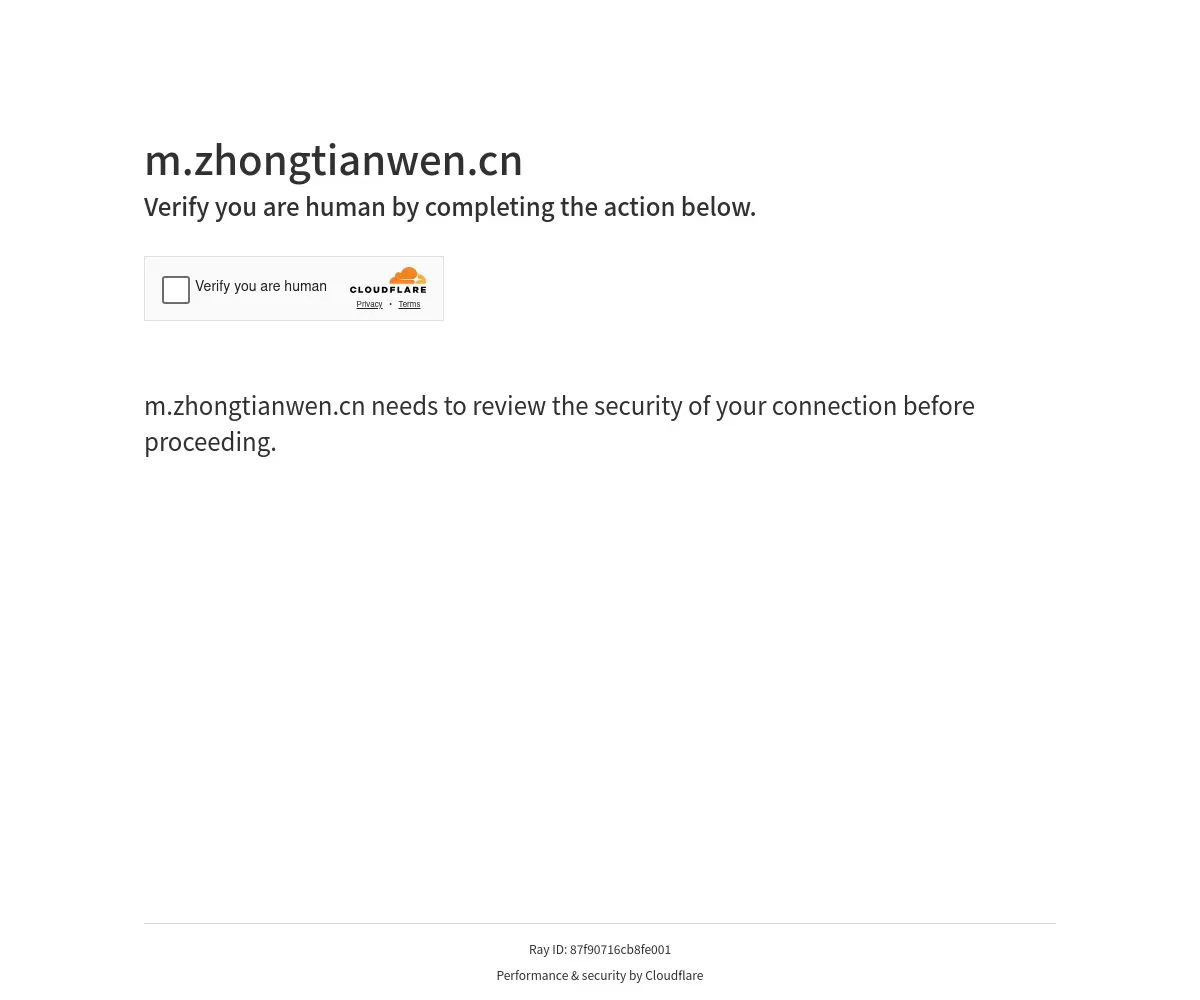 m.zhongtianwen.cn

Verify you are human by completing the action below.

Verify you are human

CLOUDFLARE

Privacy • Terms

m.zhongtianwen.cn needs to review the security of your connection before proceeding.

Ray ID: 87f90716cb8fe001

Performance & security by Cloudflare